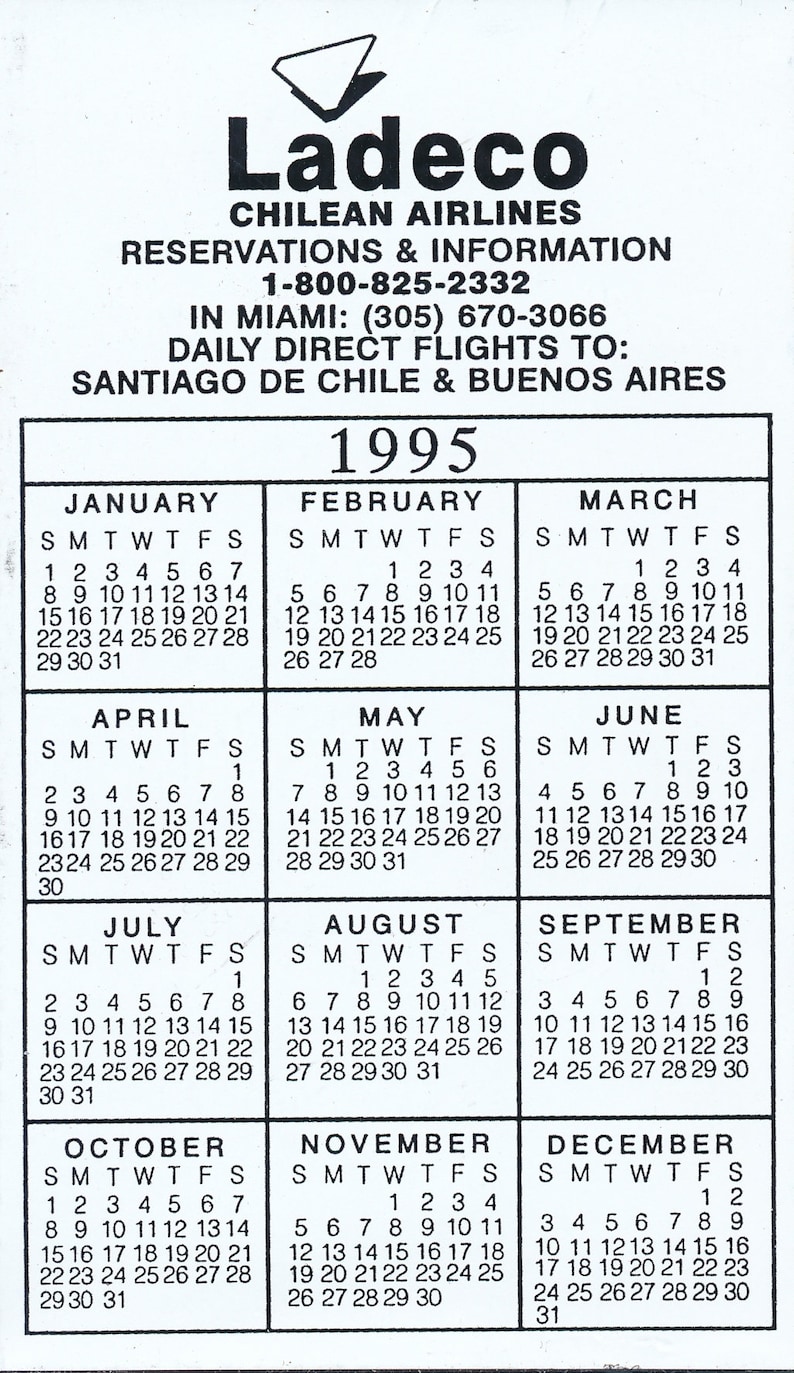 Ladeco
CHILEAN AIRLINES
RESERVATIONS & INFORMATION
1-800-825-2332
IN MIAMI: (305) 670-3066
DAILY DIRECT FLIGHTS TO:
SANTIAGO DE CHILE & BUENOS AIRES

1995

JANUARY

| S | M | T | W | T | F | S |
|---|---|---|---|---|---|---|
| 1 | 2 | 3 | 4 | 5 | 6 | 7 |
| 8 | 9 | 10 | 11 | 12 | 13 | 14 |
| 15 | 16 | 17 | 18 | 19 | 20 | 21 |
| 22 | 23 | 24 | 25 | 26 | 27 | 28 |
| 29 | 30 | 31 | | | | |

FEBRUARY

| S | M | T | W | T | F | S |
|---|---|---|---|---|---|---|
| | | | 1 | 2 | 3 | 4 |
| 5 | 6 | 7 | 8 | 9 | 10 | 11 |
| 12 | 13 | 14 | 15 | 16 | 17 | 18 |
| 19 | 20 | 21 | 22 | 23 | 24 | 25 |
| 26 | 27 | 28 | | | | |

MARCH

| S | M | T | W | T | F | S |
|---|---|---|---|---|---|---|
| | | | 1 | 2 | 3 | 4 |
| 5 | 6 | 7 | 8 | 9 | 10 | 11 |
| 12 | 13 | 14 | 15 | 16 | 17 | 18 |
| 19 | 20 | 21 | 22 | 23 | 24 | 25 |
| 26 | 27 | 28 | 29 | 30 | 31 | |

APRIL

| S | M | T | W | T | F | S |
|---|---|---|---|---|---|---|
| | | | | | | 1 |
| 2 | 3 | 4 | 5 | 6 | 7 | 8 |
| 9 | 10 | 11 | 12 | 13 | 14 | 15 |
| 16 | 17 | 18 | 19 | 20 | 21 | 22 |
| 23 | 24 | 25 | 26 | 27 | 28 | 29 |
| 30 | | | | | | |

MAY

| S | M | T | W | T | F | S |
|---|---|---|---|---|---|---|
| | 1 | 2 | 3 | 4 | 5 | 6 |
| 7 | 8 | 9 | 10 | 11 | 12 | 13 |
| 14 | 15 | 16 | 17 | 18 | 19 | 20 |
| 21 | 22 | 23 | 24 | 25 | 26 | 27 |
| 28 | 29 | 30 | 31 | | | |

JUNE

| S | M | T | W | T | F | S |
|---|---|---|---|---|---|---|
| | | | | 1 | 2 | 3 |
| 4 | 5 | 6 | 7 | 8 | 9 | 10 |
| 11 | 12 | 13 | 14 | 15 | 16 | 17 |
| 18 | 19 | 20 | 21 | 22 | 23 | 24 |
| 25 | 26 | 27 | 28 | 29 | 30 | |

JULY

| S | M | T | W | T | F | S |
|---|---|---|---|---|---|---|
| | | | | | | 1 |
| 2 | 3 | 4 | 5 | 6 | 7 | 8 |
| 9 | 10 | 11 | 12 | 13 | 14 | 15 |
| 16 | 17 | 18 | 19 | 20 | 21 | 22 |
| 23 | 24 | 25 | 26 | 27 | 28 | 29 |
| 30 | 31 | | | | | |

AUGUST

| S | M | T | W | T | F | S |
|---|---|---|---|---|---|---|
| | | 1 | 2 | 3 | 4 | 5 |
| 6 | 7 | 8 | 9 | 10 | 11 | 12 |
| 13 | 14 | 15 | 16 | 17 | 18 | 19 |
| 20 | 21 | 22 | 23 | 24 | 25 | 26 |
| 27 | 28 | 29 | 30 | 31 | | |

SEPTEMBER

| S | M | T | W | T | F | S |
|---|---|---|---|---|---|---|
| | | | | | 1 | 2 |
| 3 | 4 | 5 | 6 | 7 | 8 | 9 |
| 10 | 11 | 12 | 13 | 14 | 15 | 16 |
| 17 | 18 | 19 | 20 | 21 | 22 | 23 |
| 24 | 25 | 26 | 27 | 28 | 29 | 30 |

OCTOBER

| S | M | T | W | T | F | S |
|---|---|---|---|---|---|---|
| 1 | 2 | 3 | 4 | 5 | 6 | 7 |
| 8 | 9 | 10 | 11 | 12 | 13 | 14 |
| 15 | 16 | 17 | 18 | 19 | 20 | 21 |
| 22 | 23 | 24 | 25 | 26 | 27 | 28 |
| 29 | 30 | 31 | | | | |

NOVEMBER

| S | M | T | W | T | F | S |
|---|---|---|---|---|---|---|
| | | | 1 | 2 | 3 | 4 |
| 5 | 6 | 7 | 8 | 9 | 10 | 11 |
| 12 | 13 | 14 | 15 | 16 | 17 | 18 |
| 19 | 20 | 21 | 22 | 23 | 24 | 25 |
| 26 | 27 | 28 | 29 | 30 | | |

DECEMBER

| S | M | T | W | T | F | S |
|---|---|---|---|---|---|---|
| | | | | | 1 | 2 |
| 3 | 4 | 5 | 6 | 7 | 8 | 9 |
| 10 | 11 | 12 | 13 | 14 | 15 | 16 |
| 17 | 18 | 19 | 20 | 21 | 22 | 23 |
| 24 | 25 | 26 | 27 | 28 | 29 | 30 |
| 31 | | | | | | |